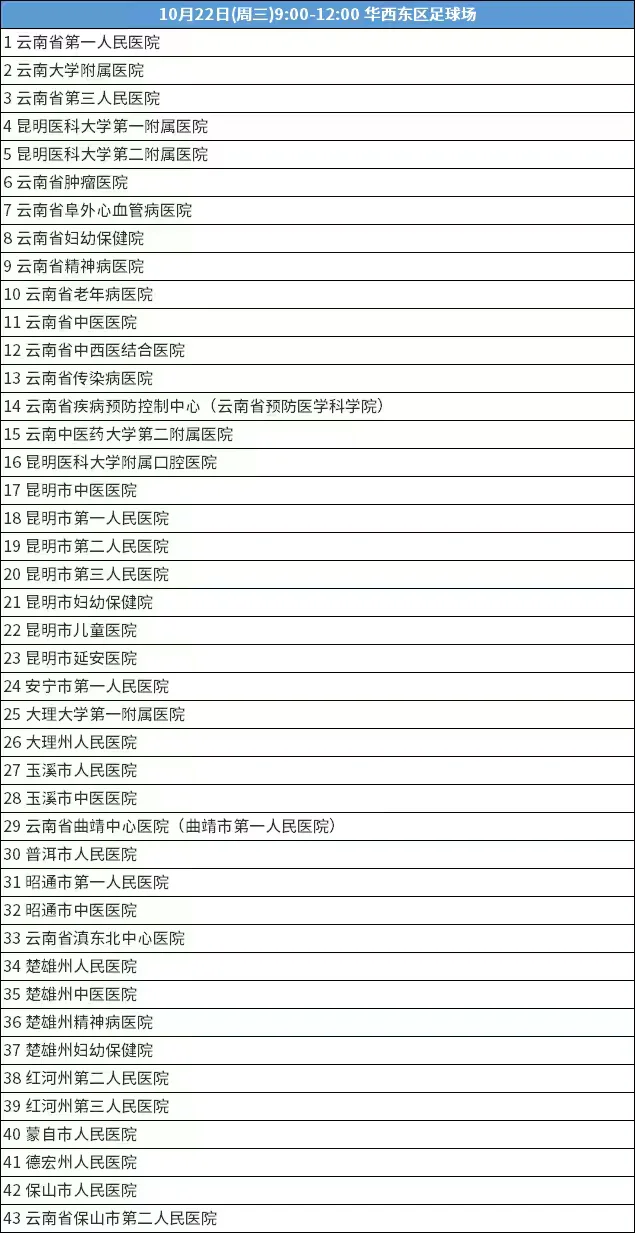 | 10月22日(周三)9:00-12:00 华西东区足球场 |
|---|
| 1 云南省第一人民医院 |
| 2 云南大学附属医院 |
| 3 云南省第三人民医院 |
| 4 昆明医科大学第一附属医院 |
| 5 昆明医科大学第二附属医院 |
| 6 云南省肿瘤医院 |
| 7 云南省阜外心血管病医院 |
| 8 云南省妇幼保健院 |
| 9 云南省精神病医院 |
| 10 云南省老年病医院 |
| 11 云南省中医医院 |
| 12 云南省中西医结合医院 |
| 13 云南省传染病医院 |
| 14 云南省疾病预防控制中心（云南省预防医学科学院） |
| 15 云南中医药大学第二附属医院 |
| 16 昆明医科大学附属口腔医院 |
| 17 昆明市中医医院 |
| 18 昆明市第一人民医院 |
| 19 昆明市第二人民医院 |
| 20 昆明市第三人民医院 |
| 21 昆明市妇幼保健院 |
| 22 昆明市儿童医院 |
| 23 昆明市延安医院 |
| 24 安宁市第一人民医院 |
| 25 大理大学第一附属医院 |
| 26 大理州人民医院 |
| 27 玉溪市人民医院 |
| 28 玉溪市中医医院 |
| 29 云南省曲靖中心医院（曲靖市第一人民医院） |
| 30 普洱市人民医院 |
| 31 昭通市第一人民医院 |
| 32 昭通市中医医院 |
| 33 云南省滇东北中心医院 |
| 34 楚雄州人民医院 |
| 35 楚雄州中医医院 |
| 36 楚雄州精神病医院 |
| 37 楚雄州妇幼保健院 |
| 38 红河州第二人民医院 |
| 39 红河州第三人民医院 |
| 40 蒙自市人民医院 |
| 41 德宏州人民医院 |
| 42 保山市人民医院 |
| 43 云南省保山市第二人民医院 |